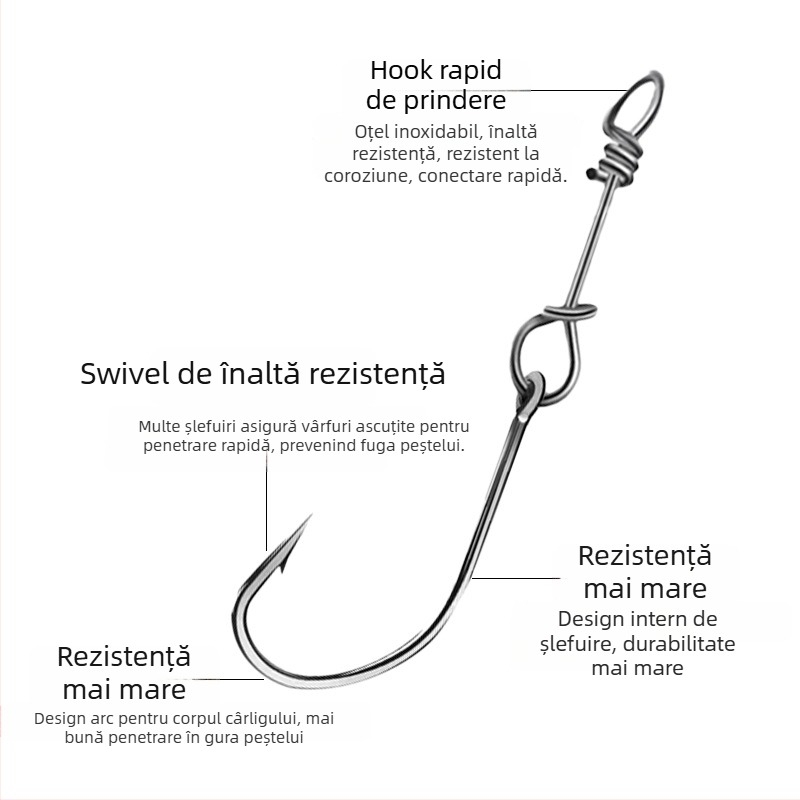 Hook rapid de prindere

Oțel inoxidabil, înaltă rezistență, rezistent la coroziune, conectare rapidă.

Swivel de înaltă rezistență

Multe șlefuiri asigură vârfuri ascuțite pentru penetrare rapidă, prevenind fuga peștelui.

Rezistență mai mare

Design intern de șlefuire, durabilitate mai mare

Rezistență mai mare

Design arc pentru corpul cârligului, mai bună penetrare în gura peștelui